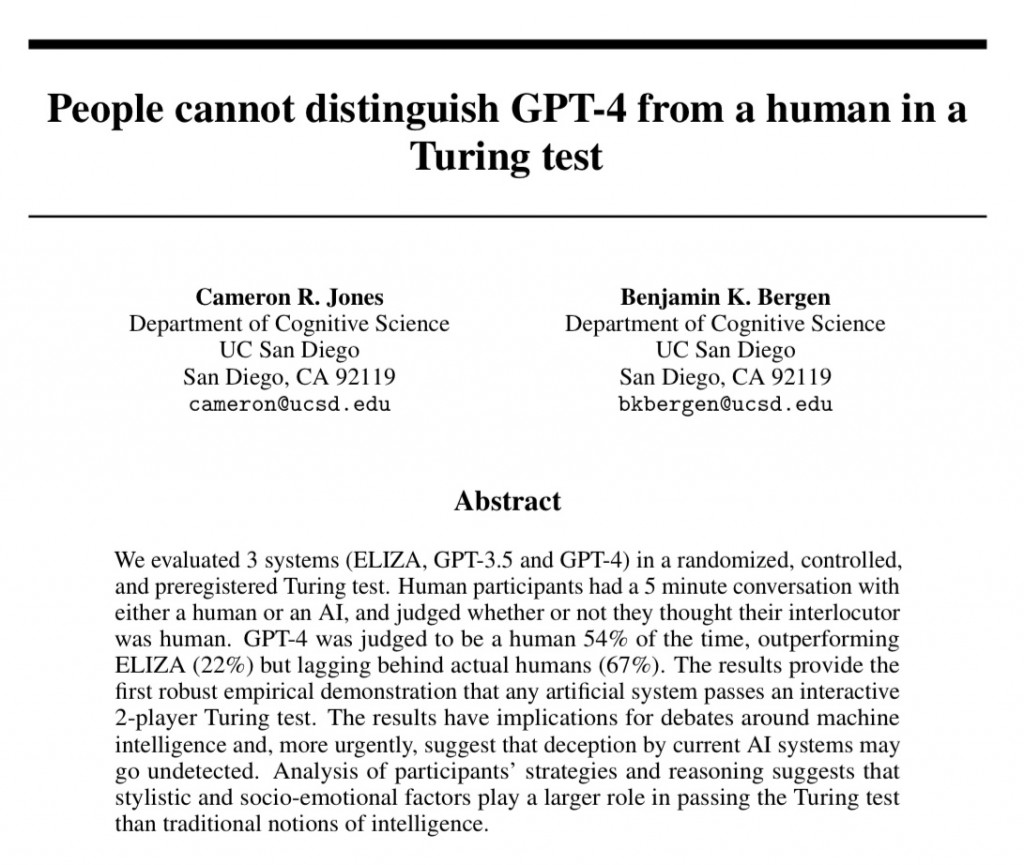 People cannot distinguish GPT-4 from a human in a Turing test

Cameron R. Jones
Department of Cognitive Science
UC San Diego
San Diego, CA 92119
cameron@ucsd.edu

Benjamin K. Bergen
Department of Cognitive Science
UC San Diego
San Diego, CA 92119
bkbergen@ucsd.edu

Abstract

We evaluated 3 systems (ELIZA, GPT-3.5 and GPT-4) in a randomized, controlled, and preregistered Turing test. Human participants had a 5 minute conversation with either a human or an AI, and judged whether or not they thought their interlocutor was human. GPT-4 was judged to be a human 54% of the time, outperforming ELIZA (22%) but lagging behind actual humans (67%). The results provide the first robust empirical demonstration that any artificial system passes an interactive 2-player Turing test. The results have implications for debates around machine intelligence and, more urgently, suggest that deception by current AI systems may go undetected. Analysis of participants' strategies and reasoning suggests that stylistic and socio-emotional factors play a larger role in passing the Turing test than traditional notions of intelligence.